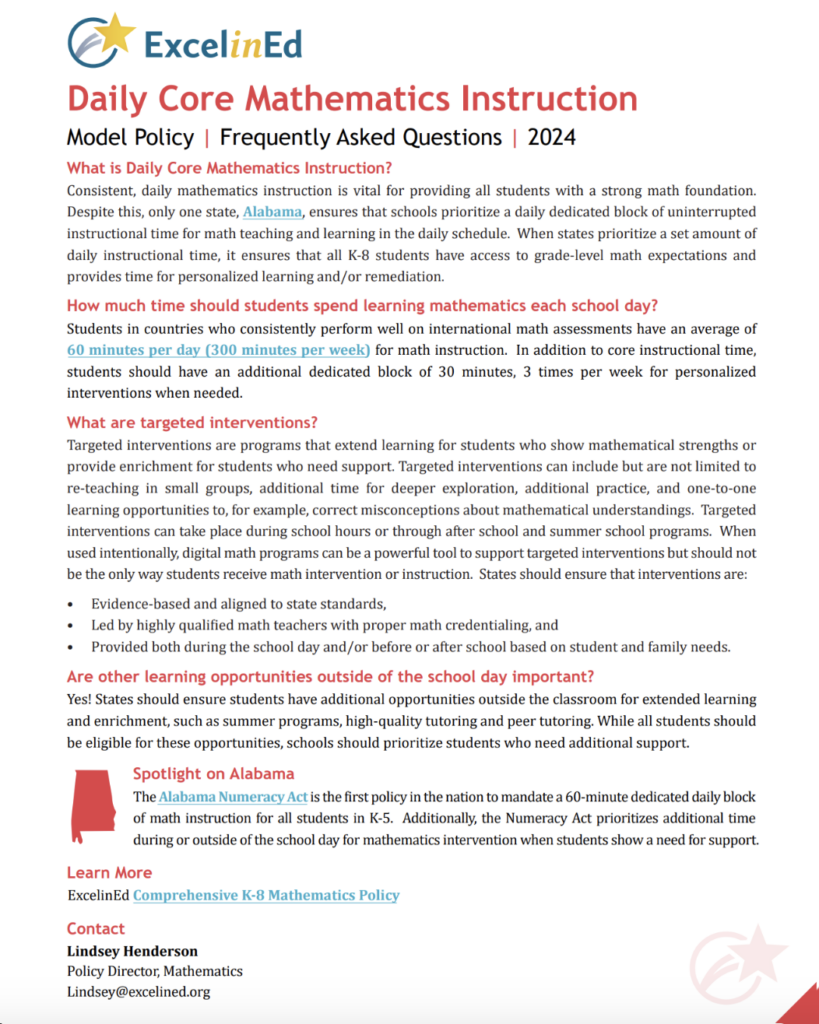 ExcelinEd

Daily Core Mathematics Instruction

Model Policy | Frequently Asked Questions | 2024

What is Daily Core Mathematics Instruction?

Consistent, daily mathematics instruction is vital for providing all students with a strong math foundation. Despite this, only one state, Alabama, ensures that schools prioritize a daily dedicated block of uninterrupted instructional time for math teaching and learning in the daily schedule. When states prioritize a set amount of daily instructional time, it ensures that all K-8 students have access to grade-level math expectations and provides time for personalized learning and/or remediation.

How much time should students spend learning mathematics each school day?

Students in countries who consistently perform well on international math assessments have an average of 60 minutes per day (300 minutes per week) for math instruction. In addition to core instructional time, students should have an additional dedicated block of 30 minutes, 3 times per week for personalized interventions when needed.

What are targeted interventions?

Targeted interventions are programs that extend learning for students who show mathematical strengths or provide enrichment for students who need support. Targeted interventions can include but are not limited to re-teaching in small groups, additional time for deeper exploration, additional practice, and one-to-one learning opportunities to, for example, correct misconceptions about mathematical understandings. Targeted interventions can take place during school hours or through after school and summer school programs. When used intentionally, digital math programs can be a powerful tool to support targeted interventions but should not be the only way students receive math intervention or instruction. States should ensure that interventions are:

• Evidence-based and aligned to state standards,
• Led by highly qualified math teachers with proper math credentialing, and
• Provided both during the school day and/or before or after school based on student and family needs.

Are other learning opportunities outside of the school day important?

Yes! States should ensure students have additional opportunities outside the classroom for extended learning and enrichment, such as summer programs, high-quality tutoring and peer tutoring. While all students should be eligible for these opportunities, schools should prioritize students who need additional support.

Spotlight on Alabama

The Alabama Numeracy Act is the first policy in the nation to mandate a 60-minute dedicated daily block of math instruction for all students in K-5. Additionally, the Numeracy Act prioritizes additional time during or outside of the school day for mathematics intervention when students show a need for support.

Learn More

ExcelinEd Comprehensive K-8 Mathematics Policy

Contact

Lindsey Henderson
Policy Director, Mathematics
Lindsey@excelined.org